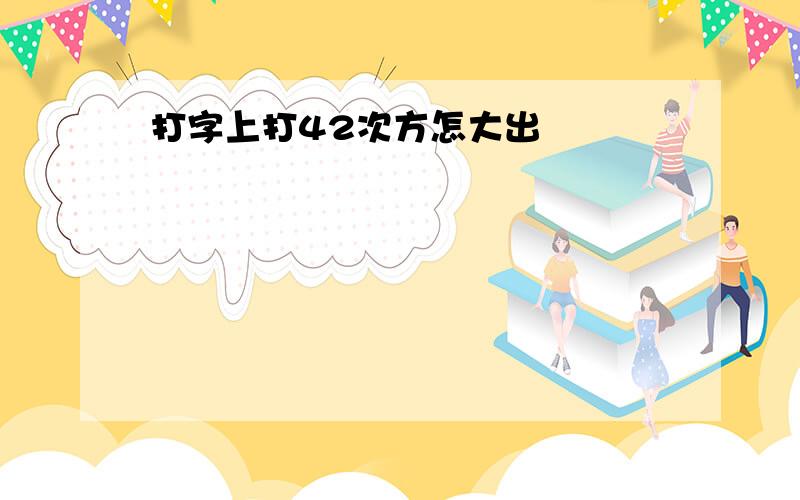 打字上打42次方怎大出